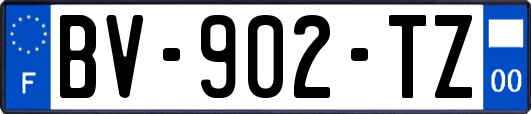 F

BV-902-TZ

00